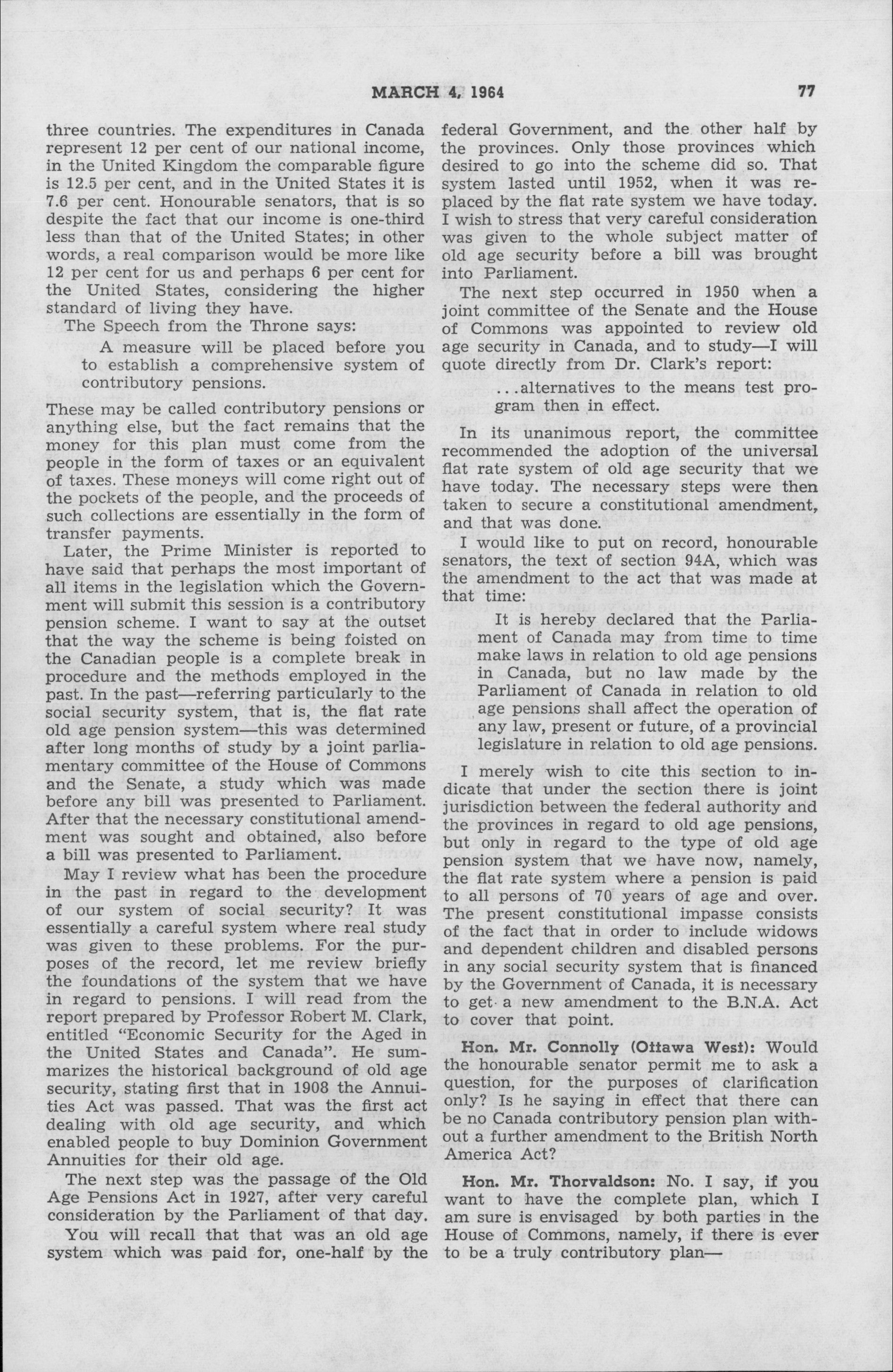 MARCH 4, 1964 77

three countries. The expenditures in Canada represent 12 per cent of our national income, in the United Kingdom the comparable figure is 12.5 per cent, and in the United States it is 7.6 per cent. Honourable senators, that is so despite the fact that our income is one-third less than that of the United States; in other words, a real comparison would be more like 12 per cent for us and perhaps 6 per cent for the United States, considering the higher standard of living they have.

The Speech from the Throne says:

A measure will be placed before you to establish a comprehensive system of contributory pensions.

These may be called contributory pensions or anything else, but the fact remains that the money for this plan must come from the people in the form of taxes or an equivalent of taxes. These moneys will come right out of the pockets of the people, and the proceeds of such collections are essentially in the form of transfer payments.

Later, the Prime Minister is reported to have said that perhaps the most important of all items in the legislation which the Government will submit this session is a contributory pension scheme. I want to say at the outset that the way the scheme is being foisted on the Canadian people is a complete break in procedure and the methods employed in the past. In the past—referring particularly to the social security system, that is, the flat rate old age pension system—this was determined after long months of study by a joint parliamentary committee of the House of Commons and the Senate, a study which was made before any bill was presented to Parliament. After that the necessary constitutional amendment was sought and obtained, also before a bill was presented to Parliament.

May I review what has been the procedure in the past in regard to the development of our system of social security? It was essentially a careful system where real study was given to these problems. For the purposes of the record, let me review briefly the foundations of the system that we have in regard to pensions. I will read from the report prepared by Professor Robert M. Clark, entitled "Economic Security for the Aged in the United States and Canada". He summarizes the historical background of old age security, stating first that in 1908 the Annuities Act was passed. That was the first act dealing with old age security, and which enabled people to buy Dominion Government Annuities for their old age.

The next step was the passage of the Old Age Pensions Act in 1927, after very careful consideration by the Parliament of that day.

You will recall that that was an old age system which was paid for, one-half by the federal Government, and the other half by the provinces. Only those provinces which desired to go into the scheme did so. That system lasted until 1952, when it was replaced by the flat rate system we have today. I wish to stress that very careful consideration was given to the whole subject matter of old age security before a bill was brought into Parliament.

The next step occurred in 1950 when a joint committee of the Senate and the House of Commons was appointed to review old age security in Canada, and to study—I will quote directly from Dr. Clark's report:

...alternatives to the means test program then in effect.

In its unanimous report, the committee recommended the adoption of the universal flat rate system of old age security that we have today. The necessary steps were then taken to secure a constitutional amendment, and that was done.

I would like to put on record, honourable senators, the text of section 94A, which was the amendment to the act that was made at that time:

It is hereby declared that the Parliament of Canada may from time to time make laws in relation to old age pensions in Canada, but no law made by the Parliament of Canada in relation to old age pensions shall affect the operation of any law, present or future, of a provincial legislature in relation to old age pensions.

I merely wish to cite this section to indicate that under the section there is joint jurisdiction between the federal authority and the provinces in regard to old age pensions, but only in regard to the type of old age pension system that we have now, namely, the flat rate system where a pension is paid to all persons of 70 years of age and over. The present constitutional impasse consists of the fact that in order to include widows and dependent children and disabled persons in any social security system that is financed by the Government of Canada, it is necessary to get a new amendment to the B.N.A. Act to cover that point.

Hon. Mr. Connolly (Ottawa West): Would the honourable senator permit me to ask a question, for the purposes of clarification only? Is he saying in effect that there can be no Canada contributory pension plan without a further amendment to the British North America Act?

Hon. Mr. Thorvaldson: No. I say, if you want to have the complete plan, which I am sure is envisaged by both parties in the House of Commons, namely, if there is ever to be a truly contributory plan—